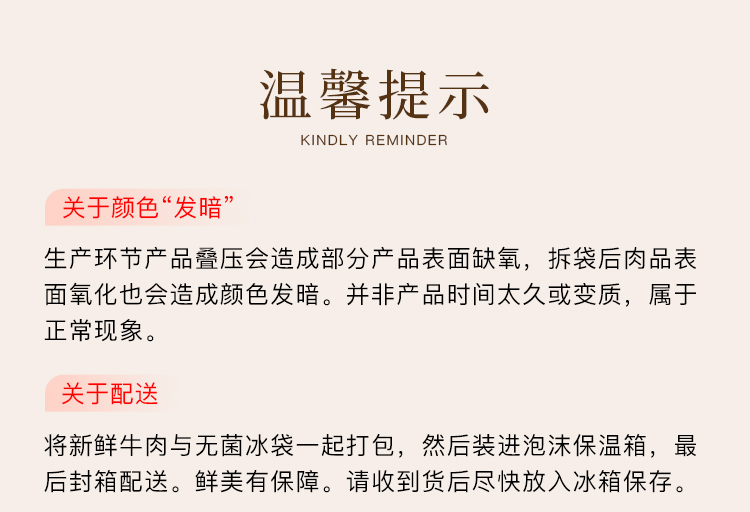 温馨提示
KINDLY REMINDER

关于颜色“发暗”

生产环节产品叠压会造成部分产品表面缺氧，拆袋后肉品表面氧化也会造成颜色发暗。并非产品时间太久或变质，属于正常现象。

关于配送

将新鲜牛肉与无菌冰袋一起打包，然后装进泡沫保温箱，最后封箱配送。鲜美有保障。请收到货后尽快放入冰箱保存。